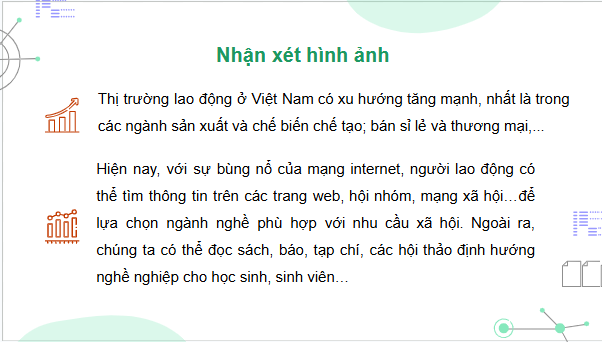 Nhận xét hình ảnh

Thị trường lao động ở Việt Nam có xu hướng tăng mạnh, nhất là trong các ngành sản xuất và chế biến chế tạo; bán sỉ lẻ và thương mại,...

Hiện nay, với sự bùng nổ của mạng internet, người lao động có thể tìm thông tin trên các trang web, hội nhóm, mạng xã hội...để lựa chọn ngành nghề phù hợp với nhu cầu xã hội. Ngoài ra, chúng ta có thể đọc sách, báo, tạp chí, các hội thảo định hướng nghề nghiệp cho học sinh, sinh viên...